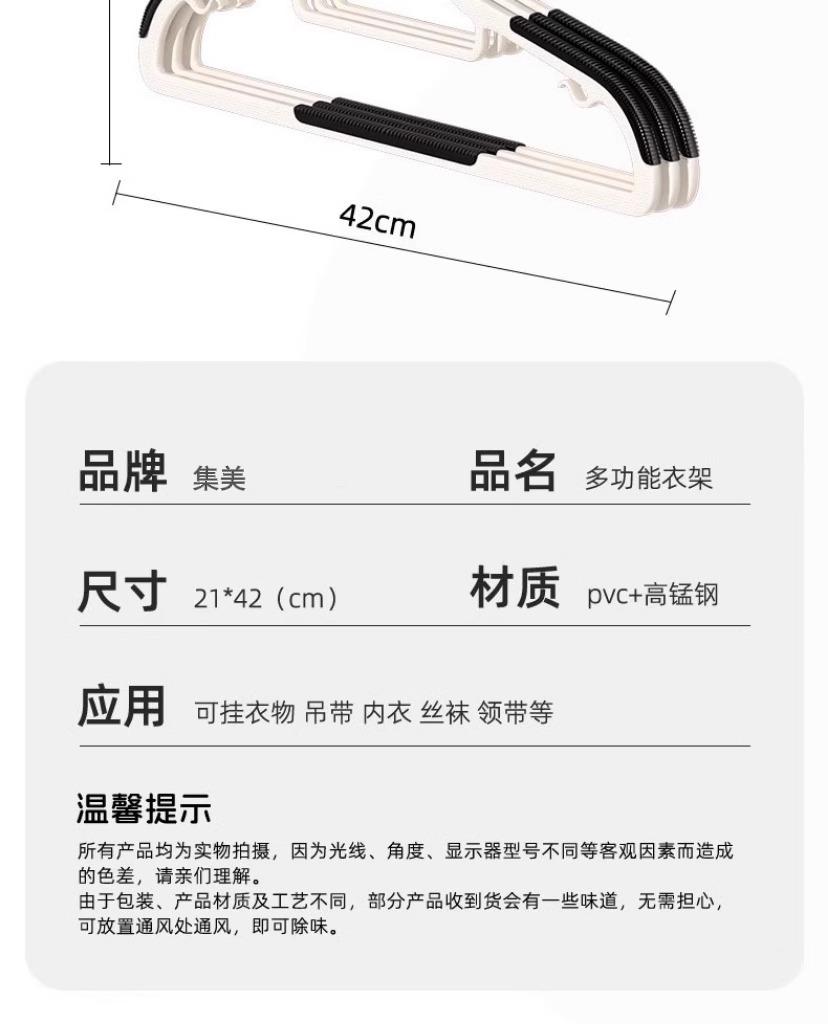 42cm

品牌 集美

品名 多功能衣架

尺寸 21*42（cm）

材质 pvc+高锰钢

应用 可挂衣物 吊带 内衣 丝袜 领带等

温馨提示

所有产品均为实物拍摄，因为光线、角度、显示器型号不同等客观因素而造成的色差，请亲们理解。
由于包装、产品材质及工艺不同，部分产品收到货会有一些味道，无需担心，可放置通风处通风，即可除味。